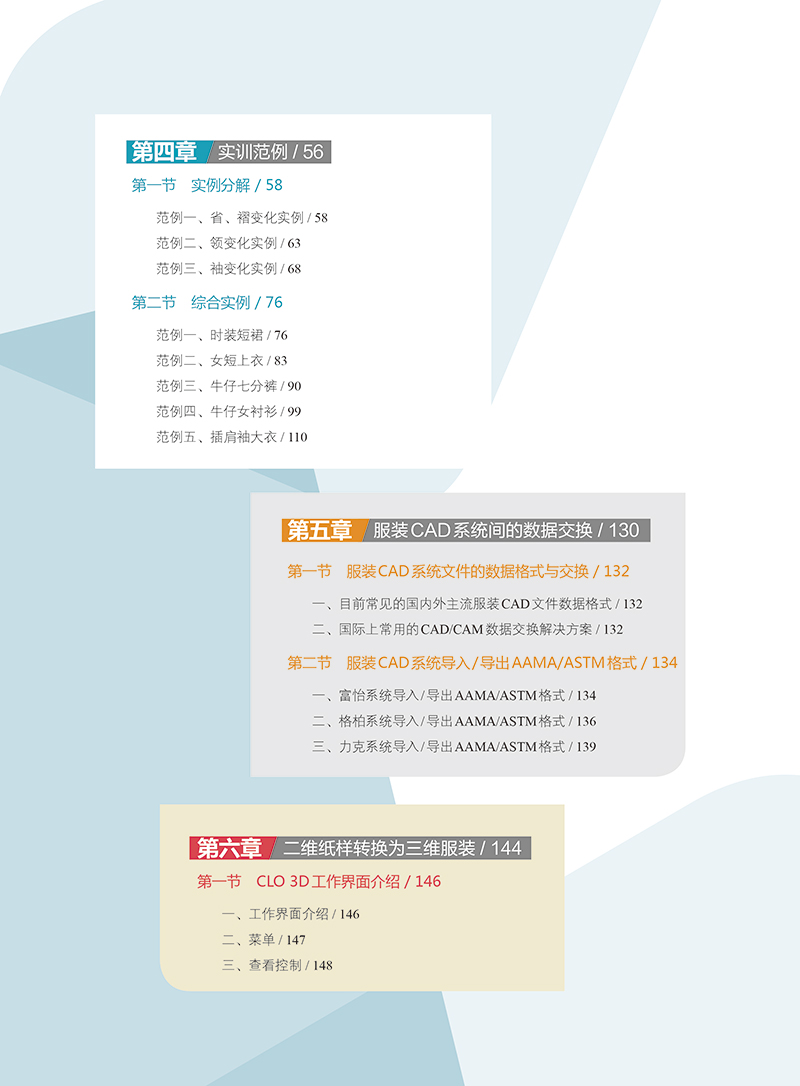 第四章 实训范例 / 56

第一节 实例分解 / 58

范例一、省、褶变化实例 / 58
范例二、领变化实例 / 63
范例三、袖变化实例 / 68

第二节 综合实例 / 76

范例一、时装短裙 / 76
范例二、女短上衣 / 83
范例三、牛仔七分裤 / 90
范例四、牛仔女衬衫 / 99
范例五、插肩袖大衣 / 110

第五章 服装CAD系统间的数据交换 / 130

第一节 服装CAD系统文件的数据格式与交换 / 132

一、目前常见的国内外主流服装CAD文件数据格式 / 132
二、国际上常用的CAD/CAM数据交换解决方案 / 132

第二节 服装CAD系统导入/导出AAMA/ASTM格式 / 134

一、富怡系统导入/导出AAMA/ASTM格式 / 134
二、格柏系统导入/导出AAMA/ASTM格式 / 136
三、力克系统导入/导出AAMA/ASTM格式 / 139

第六章 二维纸样转换为三维服装 / 144

第一节 CLO 3D工作界面介绍 / 146

一、工作界面介绍 / 146
二、菜单 / 147
三、查看控制 / 148